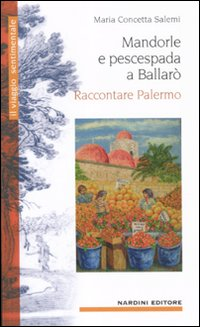 il viaggio sentimentale

Maria Concetta Salemi

Mandorle e pescespada a Ballarò

Raccontare Palermo

NARDINI EDITORE